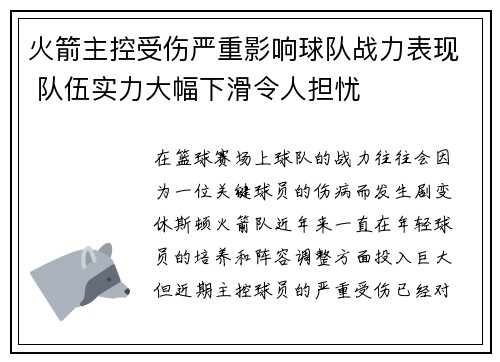 火箭主控受伤严重影响球队战力表现 队伍实力大幅下滑令人担忧

在篮球赛场上球队的战力往往会因为一位关键球员的伤病而发生剧变休斯顿火箭队近年来一直在年轻球员的培养和阵容调整方面投入巨大但近期主控球员的严重受伤已经对